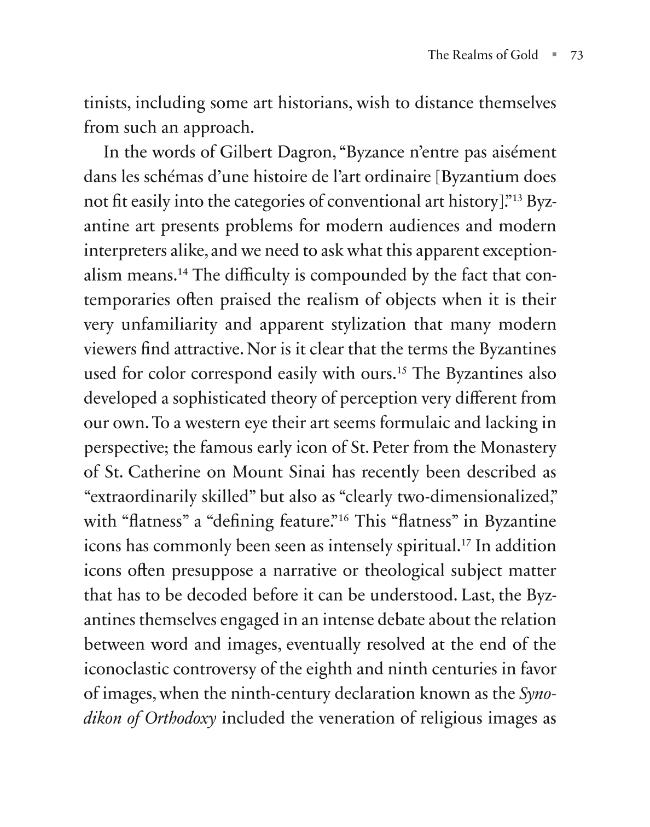 The Realms of Gold ▪ 73

tinists, including some art historians, wish to distance themselves from such an approach.

In the words of Gilbert Dagron, "Byzance n'entre pas aisément dans les schémas d'une histoire de l'art ordinaire [Byzantium does not fit easily into the categories of conventional art history]."$^{13}$ Byzantine art presents problems for modern audiences and modern interpreters alike, and we need to ask what this apparent exceptionalism means.$^{14}$ The difficulty is compounded by the fact that contemporaries often praised the realism of objects when it is their very unfamiliarity and apparent stylization that many modern viewers find attractive. Nor is it clear that the terms the Byzantines used for color correspond easily with ours.$^{15}$ The Byzantines also developed a sophisticated theory of perception very different from our own. To a western eye their art seems formulaic and lacking in perspective; the famous early icon of St. Peter from the Monastery of St. Catherine on Mount Sinai has recently been described as "extraordinarily skilled" but also as "clearly two-dimensionalized," with "flatness" a "defining feature."$^{16}$ This "flatness" in Byzantine icons has commonly been seen as intensely spiritual.$^{17}$ In addition icons often presuppose a narrative or theological subject matter that has to be decoded before it can be understood. Last, the Byzantines themselves engaged in an intense debate about the relation between word and images, eventually resolved at the end of the iconoclastic controversy of the eighth and ninth centuries in favor of images, when the ninth-century declaration known as the Synodikon of Orthodoxy included the veneration of religious images as